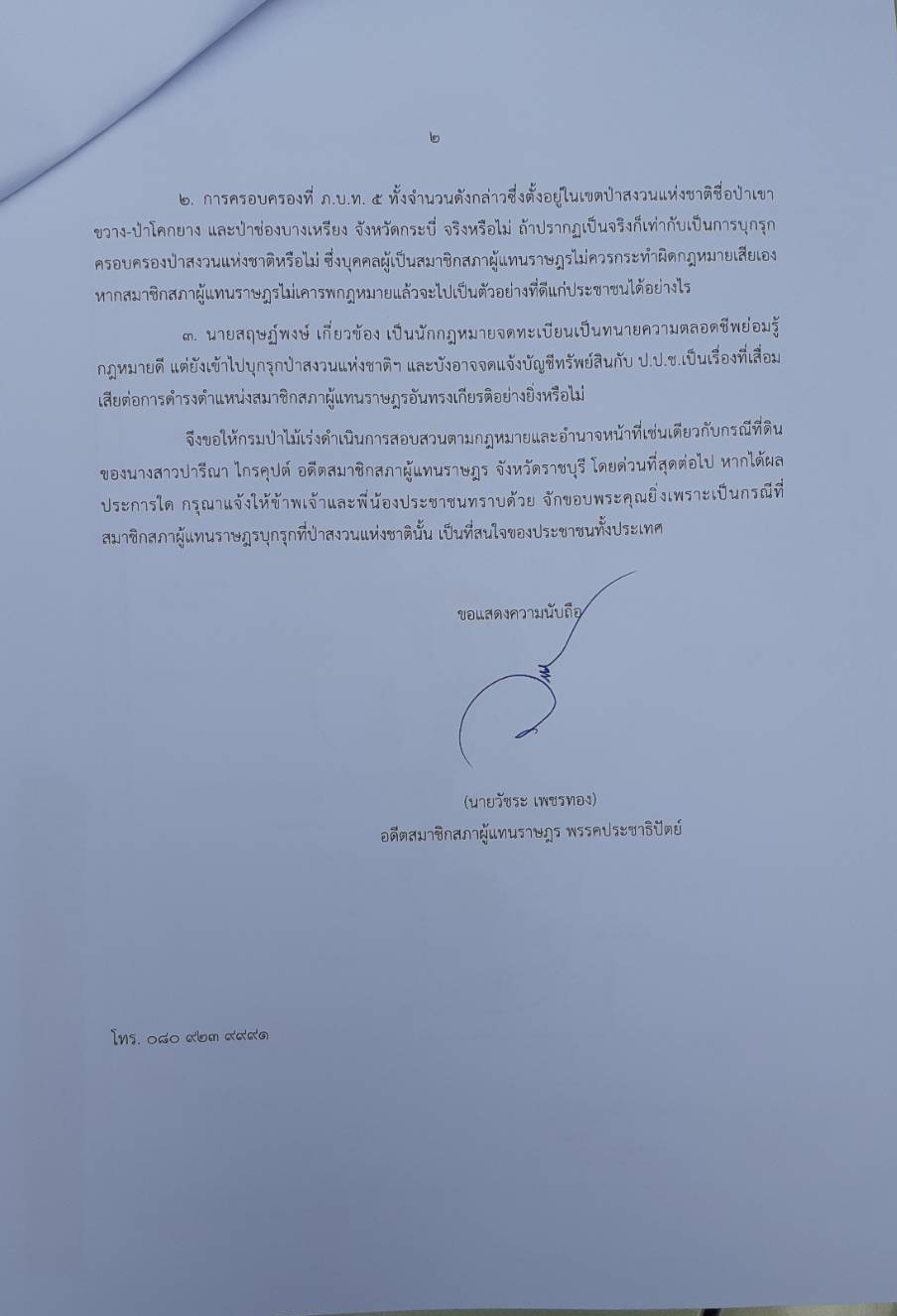 ๒

๒. การครอบครองที่ ภ.บ.ท. ๕ ทั้งจำนวนดังกล่าวซึ่งตั้งอยู่ในเขตป่าสงวนแห่งชาติชื่อป่าเขาขวาง-ป่าโคกยาง และป่าช่องบางเหรียง จังหวัดกระบี่ จริงหรือไม่ ถ้าปรากฏเป็นจริงก็เท่ากับเป็นการบุกรุกครอบครองป่าสงวนแห่งชาติหรือไม่ ซึ่งบุคคลผู้เป็นสมาชิกสภาผู้แทนราษฎรไม่ควรกระทำผิดกฎหมายเสียเอง หากสมาชิกสภาผู้แทนราษฎรไม่เคารพกฎหมายแล้วจะไปเป็นตัวอย่างที่ดีแก่ประชาชนได้อย่างไร

๓. นายสฤษฏ์พงษ์ เกี่ยวข้อง เป็นนักกฎหมายจดทะเบียนเป็นทนายความตลอดชีพย่อมรู้กฎหมายดี แต่ยังเข้าไปบุกรุกป่าสงวนแห่งชาติฯ และบังอาจจดแจ้งบัญชีทรัพย์สินกับ ป.ป.ช.เป็นเรื่องที่เสื่อมเสียต่อการดำรงตำแหน่งสมาชิกสภาผู้แทนราษฎรอันทรงเกียรติอย่างยิ่งหรือไม่

จึงขอให้กรมป่าไม้เร่งดำเนินการสอบสวนตามกฎหมายและอำนาจหน้าที่เช่นเดียวกับกรณีที่ดินของนางสาวปารีณา ไกรคุปต์ อดีตสมาชิกสภาผู้แทนราษฎร จังหวัดราชบุรี โดยด่วนที่สุดต่อไป หากได้ผลประการใด กรุณาแจ้งให้ข้าพเจ้าและพี่น้องประชาชนทราบด้วย จักขอบพระคุณยิ่งเพราะเป็นกรณีที่สมาชิกสภาผู้แทนราษฎรบุกรุกที่ป่าสงวนแห่งชาตินั้น เป็นที่สนใจของประชาชนทั้งประเทศ

ขอแสดงความนับถือ

(นายวัชระ เพชรทอง)
อดีตสมาชิกสภาผู้แทนราษฎร พรรคประชาธิปัตย์

โทร. ๐๘๐ ๙๒๓ ๙๙๙๑